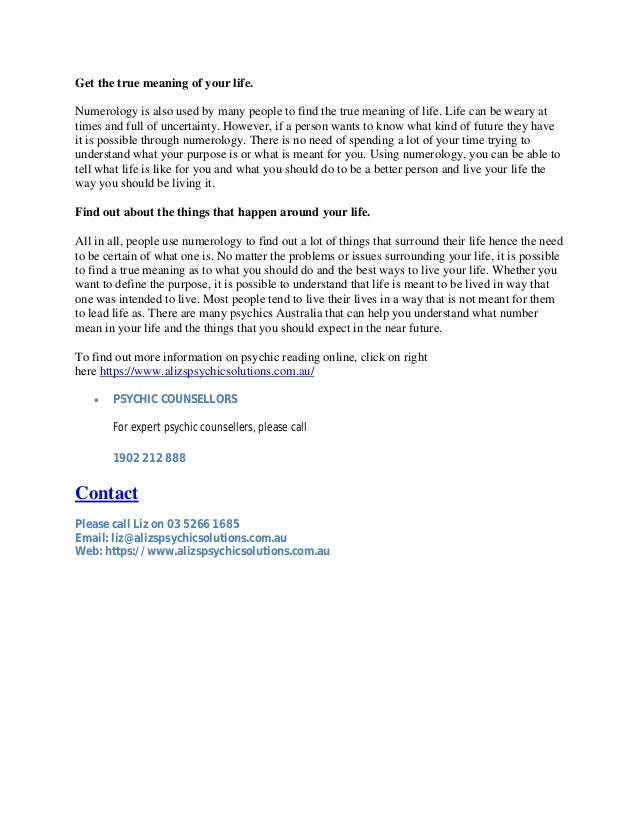 **Get the true meaning of your life.**

Numerology is also used by many people to find the true meaning of life. Life can be weary at times and full of uncertainty. However, if a person wants to know what kind of future they have it is possible through numerology. There is no need of spending a lot of your time trying to understand what your purpose is or what is meant for you. Using numerology, you can be able to tell what life is like for you and what you should do to be a better person and live your life the way you should be living it.

**Find out about the things that happen around your life.**

All in all, people use numerology to find out a lot of things that surround their life hence the need to be certain of what one is. No matter the problems or issues surrounding your life, it is possible to find a true meaning as to what you should do and the best ways to live your life. Whether you want to define the purpose, it is possible to understand that life is meant to be lived in way that one was intended to live. Most people tend to live their lives in a way that is not meant for them to lead life as. There are many psychics Australia that can help you understand what number mean in your life and the things that you should expect in the near future.

To find out more information on psychic reading online, click on right here https://www.alizspsychicsolutions.com.au/

• PSYCHIC COUNSELLORS

For expert psychic counsellers, please call

1902 212 888

Contact

Please call Liz on 03 5266 1685
Email: liz@alizspsychicsolutions.com.au
Web: https://www.alizspsychicsolutions.com.au